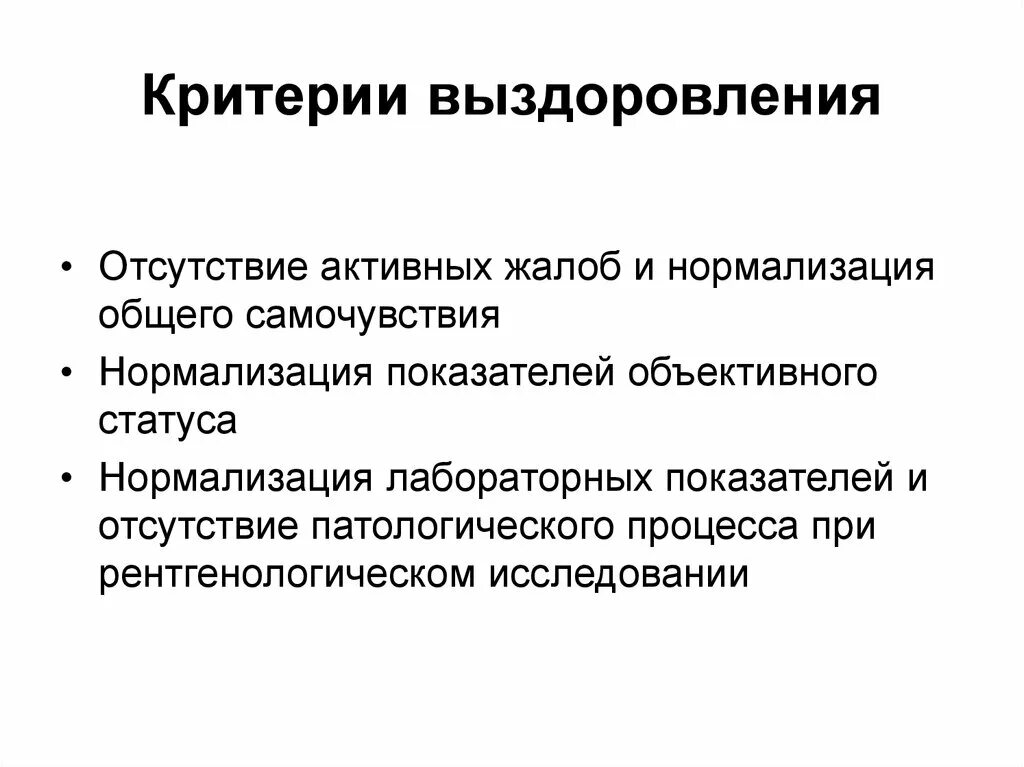 Критерии выздоровления

• Отсутствие активных жалоб и нормализация общего самочувствия
• Нормализация показателей объективного статуса
• Нормализация лабораторных показателей и отсутствие патологического процесса при рентгенологическом исследовании